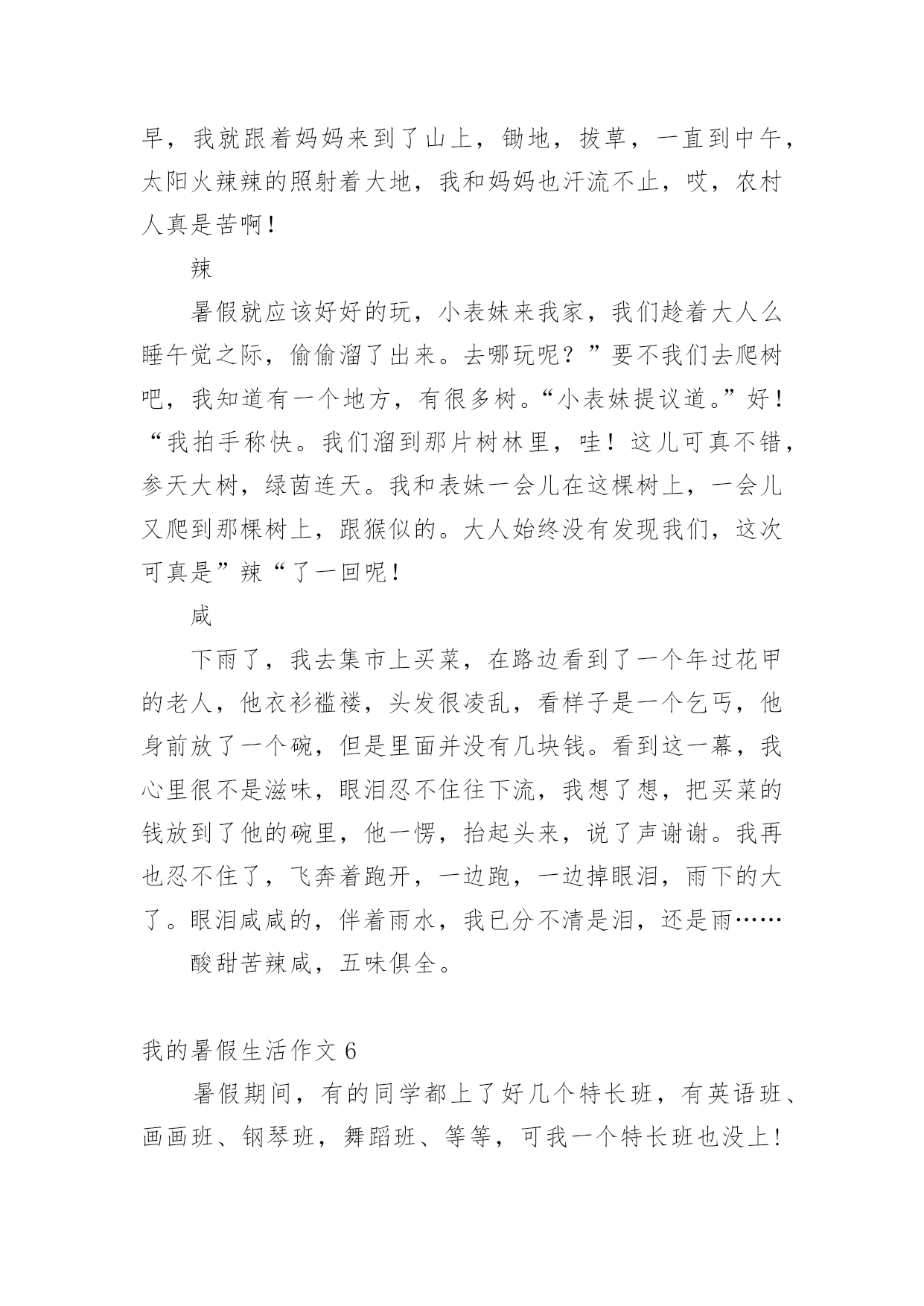 早，我就跟着妈妈来到了山上，锄地，拔草，一直到中午，太阳火辣辣的照射着大地，我和妈妈也汗流不止，哎，农村人真是苦啊！

辣

暑假就应该好好的玩，小表妹来我家，我们趁着大人么睡午觉之际，偷偷溜了出来。去哪玩呢？”要不我们去爬树吧，我知道有一个地方，有很多树。“小表妹提议道。”好！“我拍手称快。我们溜到那片树林里，哇！这儿可真不错，参天大树，绿茵连天。我和表妹一会儿在这棵树上，一会儿又爬到那棵树上，跟猴似的。大人始终没有发现我们，这次可真是”辣“了一回呢！

咸

下雨了，我去集市上买菜，在路边看到了一个年过花甲的老人，他衣衫褴褛，头发很凌乱，看样子是一个乞丐，他身前放了一个碗，但是里面并没有几块钱。看到这一幕，我心里很不是滋味，眼泪忍不住往下流，我想了想，把买菜的钱放到了他的碗里，他一愣，抬起头来，说了声谢谢。我再也忍不住了，飞奔着跑开，一边跑，一边掉眼泪，雨下的大了。眼泪咸咸的，伴着雨水，我已分不清是泪，还是雨……

酸甜苦辣咸，五味俱全。

我的暑假生活作文 6

暑假期间，有的同学都上了好几个特长班，有英语班、画画班、钢琴班，舞蹈班、等等，可我一个特长班也没上！